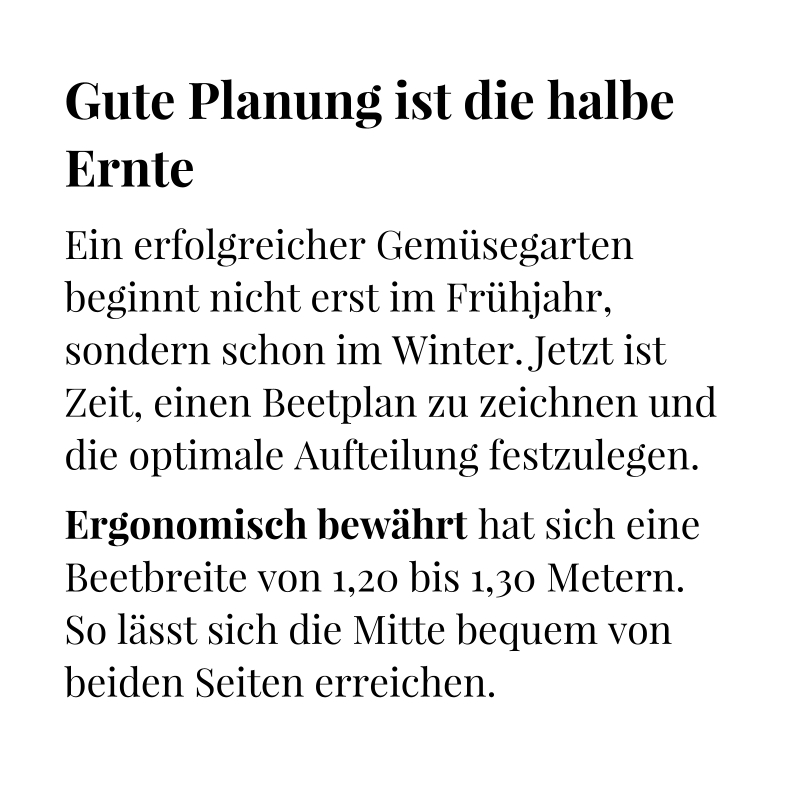 Gute Planung ist die halbe Ernte

Ein erfolgreicher Gemüsegarten beginnt nicht erst im Frühjahr, sondern schon im Winter. Jetzt ist Zeit, einen Beetplan zu zeichnen und die optimale Aufteilung festzulegen.

Ergonomisch bewährt hat sich eine Beetbreite von 1,20 bis 1,30 Metern. So lässt sich die Mitte bequem von beiden Seiten erreichen.